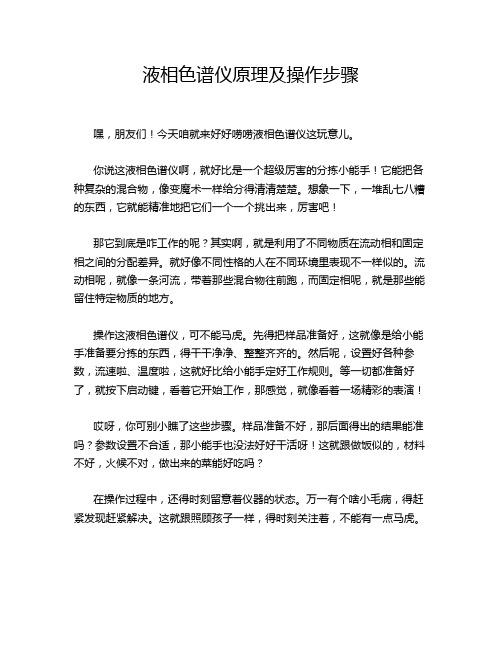 液相色谱仪原理及操作步骤

嘿，朋友们！今天咱就来好好唠唠液相色谱仪这玩意儿。

你说这液相色谱仪啊，就好比是一个超级厉害的分拣小能手！它能把各种复杂的混合物，像变魔术一样给分得清清楚楚。想象一下，一堆乱七八糟的东西，它就能精准地把它们一个一个挑出来，厉害吧！

那它到底是咋工作的呢？其实啊，就是利用了不同物质在流动相和固定相之间的分配差异。就好像不同性格的人在不同环境里表现不一样似的。流动相呢，就像一条河流，带着那些混合物往前跑，而固定相呢，就是那些能留住特定物质的地方。

操作这液相色谱仪，可不能马虎。先得把样品准备好，这就像是给小能手准备要分拣的东西，得干干净净、整整齐齐的。然后呢，设置好各种参数，流速啦、温度啦，这就好比给小能手定好工作规则。等一切都准备好了，就按下启动键，看着它开始工作，那感觉，就像看着一场精彩的表演！

哎呀，你可别小瞧了这些步骤。样品准备不好，那后面得出的结果能准吗？参数设置不合适，那小能手也没法好好干活呀！这就跟做饭似的，材料不好，火候不对，做出来的菜能好吃吗？

在操作过程中，还得时刻留意着仪器的状态。万一有个啥小毛病，得赶紧发现赶紧解决。这就跟照顾孩子一样，得时刻关注着，不能有一点马虎。